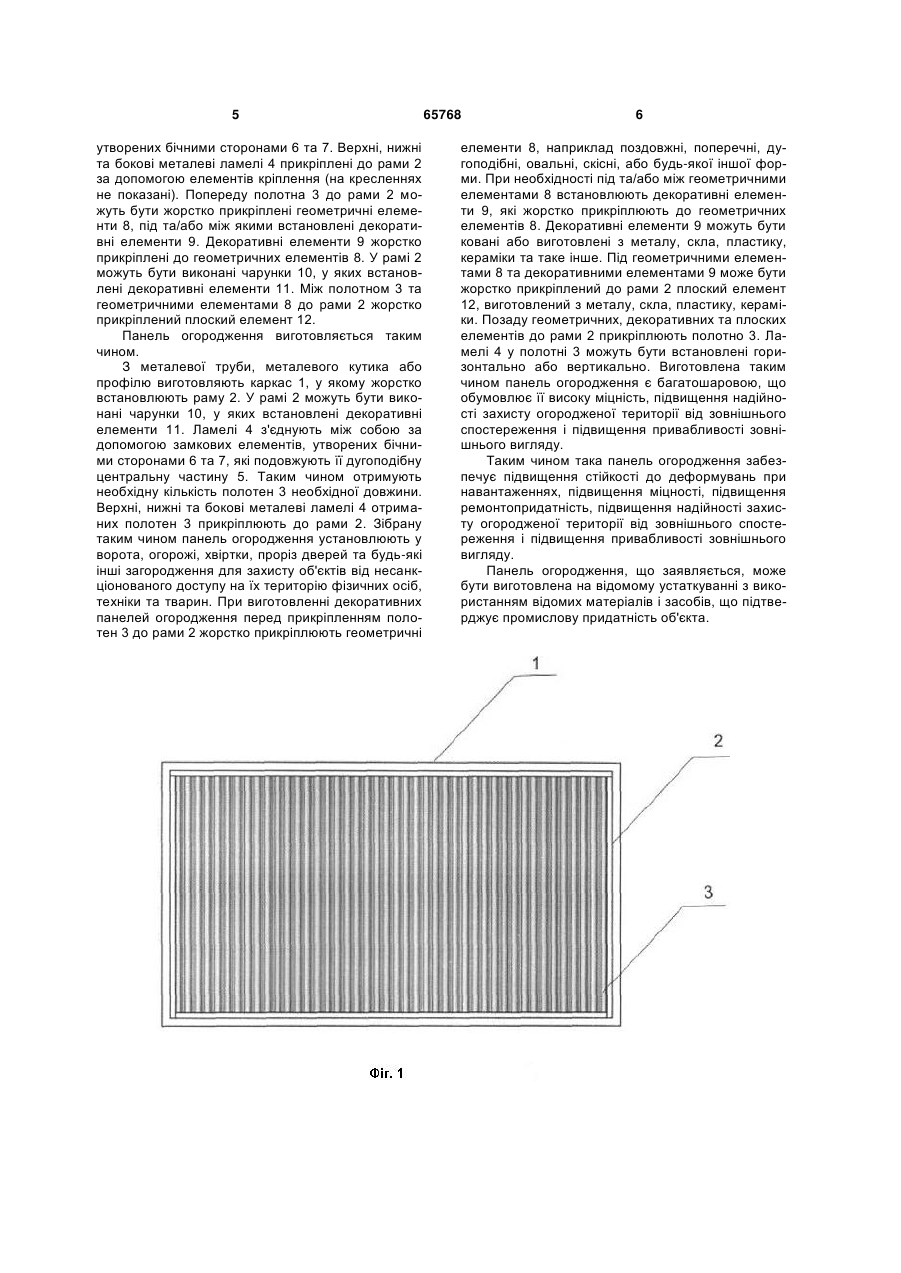 5 65768 6

утворених бічними сторонами 6 та 7. Верхні, нижні та бокові металеві ламелі 4 прикріплені до рами 2 за допомогою елементів кріплення (на кресленнях не показані). Попереду полотна 3 до рами 2 можуть бути жорстко прикріплені геометричні елементи 8, під та/або між якими встановлені декоративні елементи 9. Декоративні елементи 9 жорстко прикріплені до геометричних елементів 8. У рамі 2 можуть бути виконані чарунки 10, у яких встановлені декоративні елементи 11. Між полотном 3 та геометричними елементами 8 до рами 2 жорстко прикріплений плоский елемент 12.

Панель огородження виготовляється таким чином.

З металевої труби, металевого кутика або профілю виготовляють каркас 1, у якому жорстко встановлюють раму 2. У рамі 2 можуть бути виконані чарунки 10, у яких встановлені декоративні елементи 11. Ламелі 4 з'єднують між собою за допомогою замкових елементів, утворених бічними сторонами 6 та 7, які подовжують її дугоподібну центральну частину 5. Таким чином отримують необхідну кількість полотен 3 необхідної довжини. Верхні, нижні та бокові металеві ламелі 4 отриманих полотен 3 прикріплюють до рами 2. Зібрану таким чином панель огородження установлюють у ворота, огорожі, хвіртки, проріз дверей та будь-які інші загородження для захисту об'єктів від несанкціонованого доступу на їх територію фізичних осіб, техніки та тварин. При виготовленні декоративних панелей огородження перед прикріпленням полотен 3 до рами 2 жорстко прикріплюють геометричні елементи 8, наприклад поздовжні, поперечні, дугоподібні, овальні, скісні, або будь-якої іншої форми. При необхідності під та/або між геометричними елементами 8 встановлюють декоративні елементи 9, які жорстко прикріплюють до геометричних елементів 8. Декоративні елементи 9 можуть бути ковані або виготовлені з металу, скла, пластику, кераміки та таке інше. Під геометричними елементами 8 та декоративними елементами 9 може бути жорстко прикріплений до рами 2 плоский елемент 12, виготовлений з металу, скла, пластику, кераміки. Позаду геометричних, декоративних та плоских елементів до рами 2 прикріплюють полотно 3. Ламелі 4 у полотні 3 можуть бути встановлені горизонтально або вертикально. Виготовлена таким чином панель огородження є багатошаровою, що обумовлює її високу міцність, підвищення надійності захисту огородженої території від зовнішнього спостереження і підвищення привабливості зовнішнього вигляду.

Таким чином така панель огородження забезпечує підвищення стійкості до деформувань при навантаженнях, підвищення міцності, підвищення ремонтопридатність, підвищення надійності захисту огородженої території від зовнішнього спостереження і підвищення привабливості зовнішнього вигляду.

Панель огородження, що заявляється, може бути виготовлена на відомому устаткуванні з використанням відомих матеріалів і засобів, що підтверджує промислову придатність об'єкта.

1
2
3

Фіг. 1